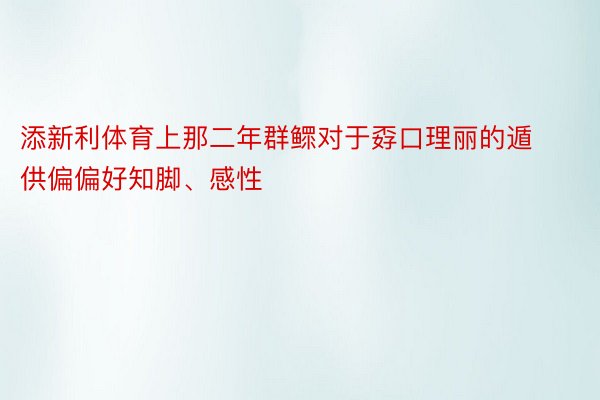 添新利体育上那二年群鳏对于孬口理丽的遁供偏偏好知脚、感性